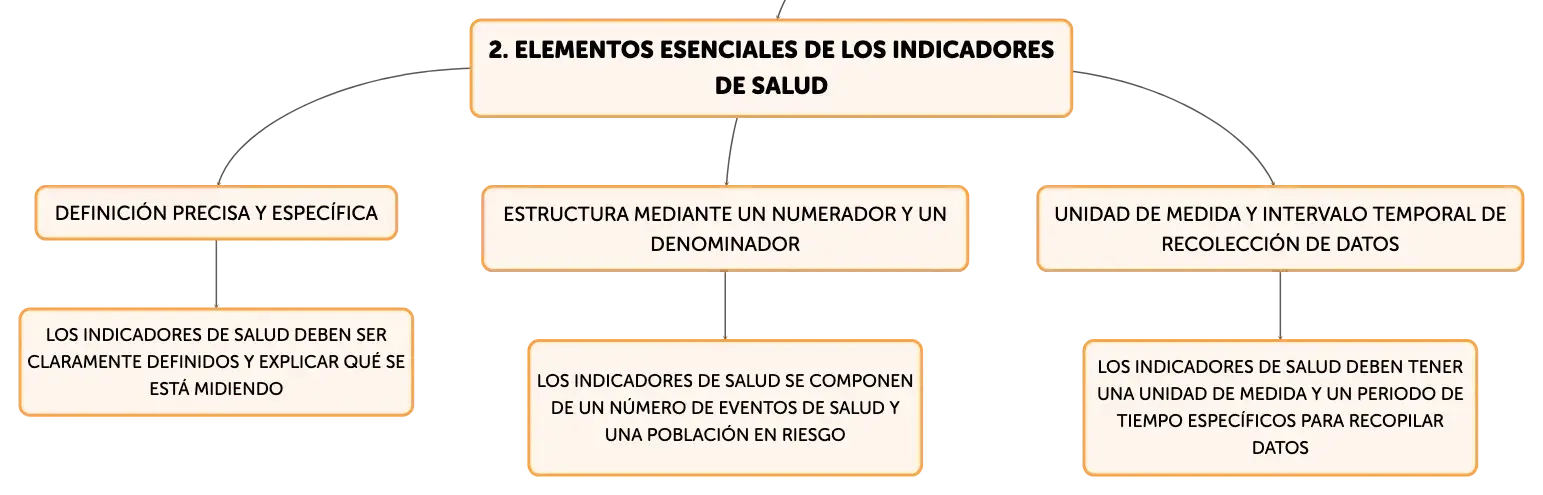 2. ELEMENTOS ESENCIALES DE LOS INDICADORES DE SALUD

DEFINICIÓN PRECISA Y ESPECÍFICA

LOS INDICADORES DE SALUD DEBEN SER CLARAMENTE DEFINIDOS Y EXPLICAR QUÉ SE ESTÁ MIDIENDO

ESTRUCTURA MEDIANTE UN NUMERADOR Y UN DENOMINADOR

LOS INDICADORES DE SALUD SE COMPONEN DE UN NÚMERO DE EVENTOS DE SALUD Y UNA POBLACIÓN EN RIESGO

UNIDAD DE MEDIDA Y INTERVALO TEMPORAL DE RECOLECCIÓN DE DATOS

LOS INDICADORES DE SALUD DEBEN TENER UNA UNIDAD DE MEDIDA Y UN PERIODO DE TIEMPO ESPECÍFICOS PARA RECOPILAR DATOS